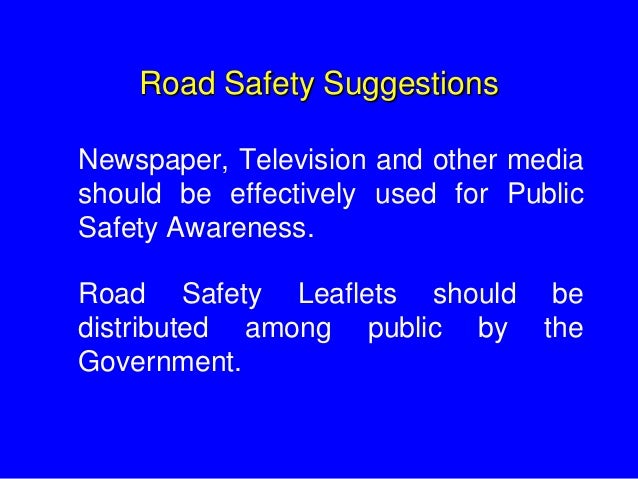 Road Safety Suggestions

Newspaper, Television and other media should be effectively used for Public Safety Awareness.

Road Safety Leaflets should be distributed among public by the Government.